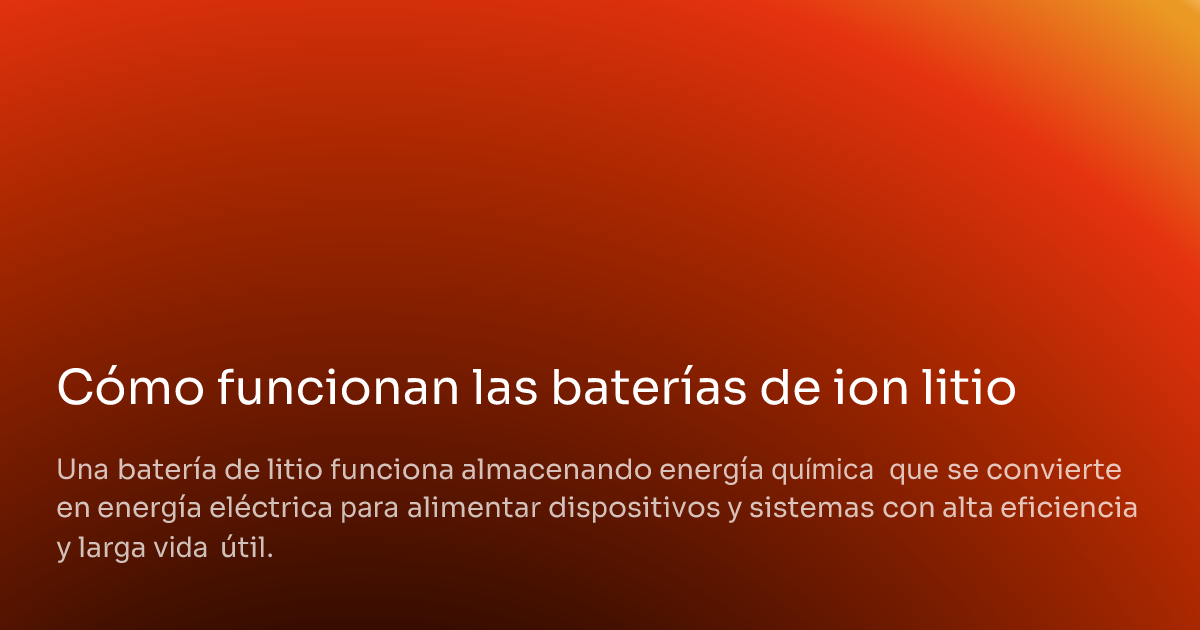 Cómo funcionan las baterías de ion litio

Una batería de litio funciona almacenando energía química que se convierte en energía eléctrica para alimentar dispositivos y sistemas con alta eficiencia y larga vida útil.